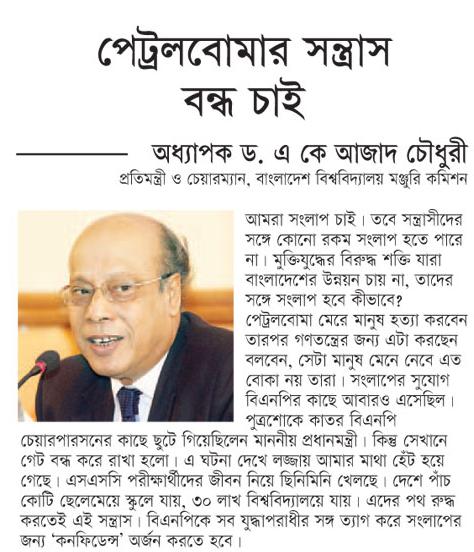 পেট্রলবোমার সন্ত্রাস বন্ধ চাই

অধ্যাপক ড. এ কে আজাদ চৌধুরী
প্রতিমন্ত্রী ও চেয়ারম্যান, বাংলাদেশ বিশ্ববিদ্যালয় মঞ্জুরি কমিশন

আমরা সংলাপ চাই। তবে সন্ত্রাসীদের সঙ্গে কোনো রকম সংলাপ হতে পারে না। মুক্তিযুদ্ধের বিরুদ্ধ শক্তি যারা বাংলাদেশের উন্নয়ন চায় না, তাদের সঙ্গে সংলাপ হবে কীভাবে? পেট্রলবোমা মেরে মানুষ হত্যা করবেন তারপর গণতন্ত্রের জন্য এটা করছেন বলবেন, সেটা মানুষ মেনে নেবে এত বোকা নয় তারা। সংলাপের সুযোগ বিএনপির কাছে আবারও এসেছিল। পুত্রশোকে কাতর বিএনপি চেয়ারপারসনের কাছে ছুটে গিয়েছিলেন মাননীয় প্রধানমন্ত্রী। কিন্তু সেখানে গেট বন্ধ করে রাখা হলো। এ ঘটনা দেখে লজ্জায় আমার মাথা হেঁট হয়ে গেছে। এসএসসি পরীক্ষার্থীদের জীবন নিয়ে ছিনিমিনি খেলছে। দেশে পাঁচ কোটি ছেলেমেয়ে স্কুলে যায়, ৩০ লাখ বিশ্ববিদ্যালয়ে যায়। এদের পথ রুদ্ধ করতেই এই সন্ত্রাস। বিএনপিকে সব যুদ্ধাপরাধীর সঙ্গ ত্যাগ করে সংলাপের জন্য 'কনফিডেন্স' অর্জন করতে হবে।